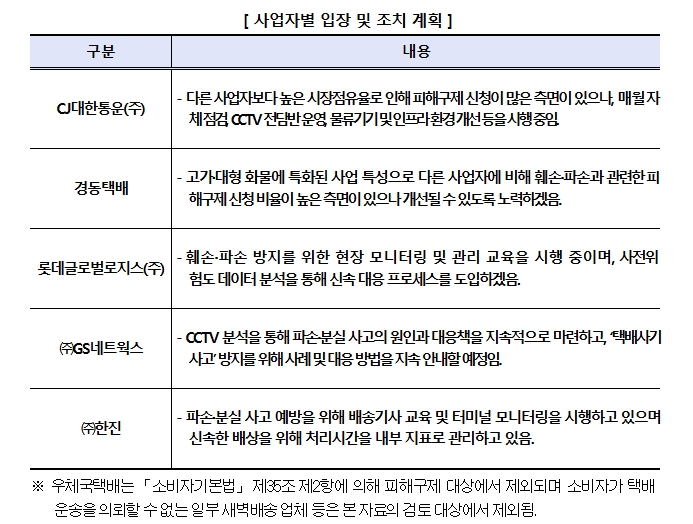 [ 사업자별 입장 및 조치 계획 ]

| 구분 | 내용 |
|---|---|
| CJ대한통운(주) | - 다른 사업자보다 높은 시장점유율로 인해 피해구제 신청이 많은 측면이 있으나, 매월 자체점검, CCTV 전담반 운영, 물류기기 및 인프라 환경 개선 등을 시행 중임. |
| 경동택배 | - 고가·대형 화물에 특화된 사업 특성으로 다른 사업자에 비해 훼손·파손과 관련한 피해구제 신청 비율이 높은 측면이 있으나 개선될 수 있도록 노력하겠음. |
| 롯데글로벌로지스(주) | - 훼손·파손 방지를 위한 현장 모니터링 및 관리 교육을 시행 중이며, 사전위험도 데이터 분석을 통해 신속 대응 프로세스를 도입하겠음. |
| ㈜GS네트웍스 | - CCTV 분석을 통해 파손·분실 사고의 원인과 대응책을 지속적으로 마련하고, '택배사기 사고' 방지를 위해 사례 및 대응 방법을 지속 안내할 예정임. |
| ㈜한진 | - 파손·분실 사고 예방을 위해 배송기사 교육 및 터미널 모니터링을 시행하고 있으며 신속한 배상을 위해 처리시간을 내부 지표로 관리하고 있음. |

※ 우체국택배는 「소비자기본법」 제35조 제2항에 의해 피해구제 대상에서 제외되며 소비자가 택배 운송을 의뢰할 수 없는 일부 새벽배송 업체 등은 본 자료의 검토 대상에서 제외됨.